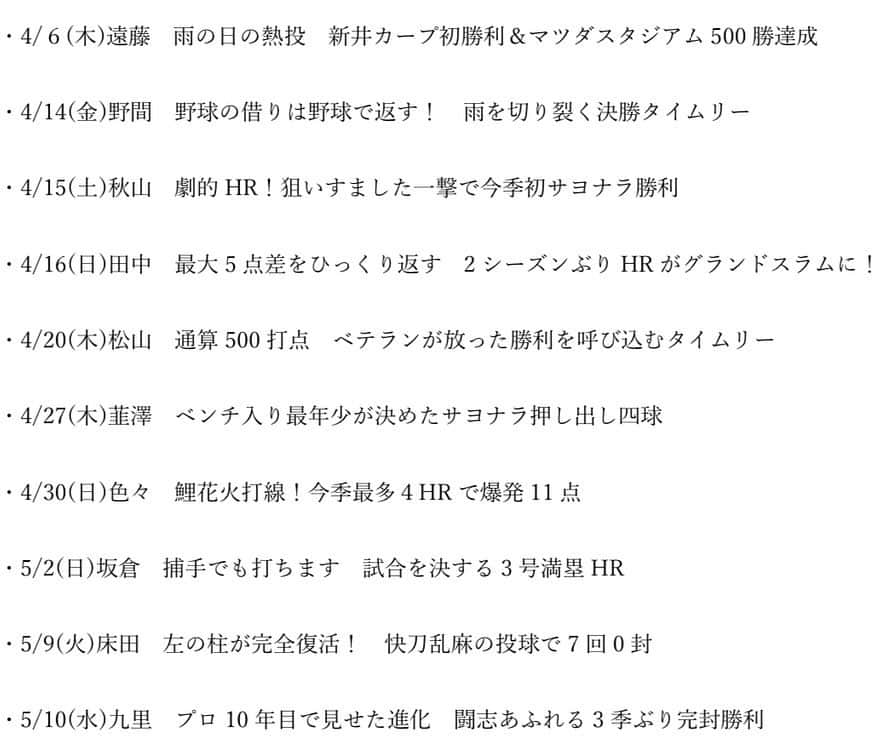 ・4/ 6 (木)遠藤　雨の日の熱投　新井カープ初勝利＆マツダスタジアム 500 勝達成

・4/14(金)野間　野球の借りは野球で返す！　雨を切り裂く決勝タイムリー

・4/15(土)秋山　劇的 HR！狙いすました一撃で今季初サヨナラ勝利

・4/16(日)田中　最大 5 点差をひっくり返す　2 シーズンぶり HR がグランドスラムに！

・4/20(木)松山　通算 500 打点　ベテランが放った勝利を呼び込むタイムリー

・4/27(木)韮澤　ベンチ入り最年少が決めたサヨナラ押し出し四球

・4/30(日)色々　鯉花火打線！今季最多 4 HR で爆発 11 点

・5/2(日)坂倉　捕手でも打ちます　試合を決する 3 号満塁 HR

・5/9(火)床田　左の柱が完全復活！　快刀乱麻の投球で 7 回 0 封

・5/10(水)九里　プロ 10 年目で見せた進化　闘志あふれる 3 季ぶり完封勝利